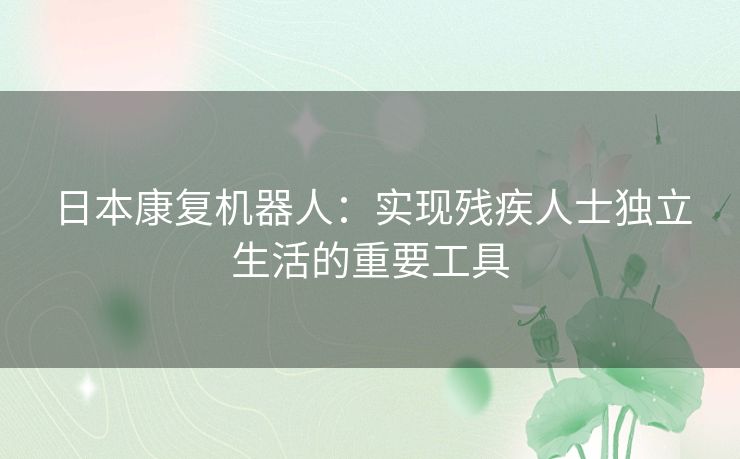 日本康复机器人：实现残疾人士独立生活的重要工具